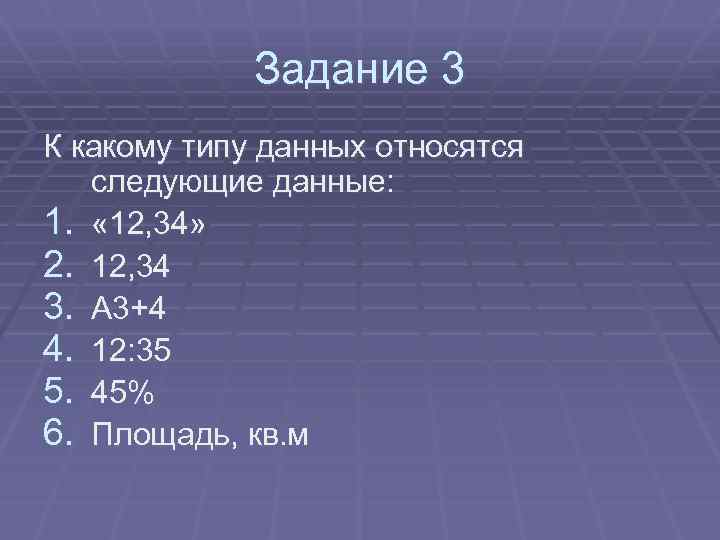 Задание 3

К какому типу данных относятся следующие данные:

1. «12,34»
2. 12,34
3. А3+4
4. 12:35
5. 45%
6. Площадь, кв.м